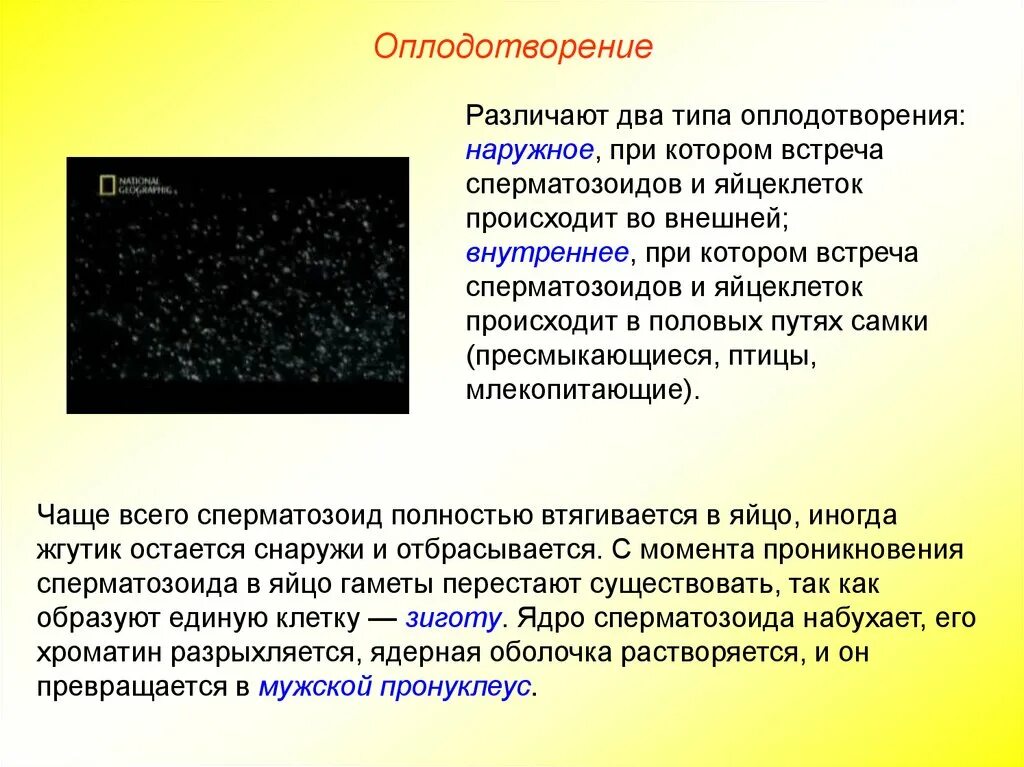 Оплодотворение

NATIONAL GEOGRAPHIC

Различают два типа оплодотворения: наружное, при котором встреча сперматозоидов и яйцеклеток происходит во внешней; внутреннее, при котором встреча сперматозоидов и яйцеклеток происходит в половых путях самки (пресмыкающиеся, птицы, млекопитающие).

Чаще всего сперматозоид полностью втягивается в яйцо, иногда жгутик остается снаружи и отбрасывается. С момента проникновения сперматозоида в яйцо гаметы перестают существовать, так как образуют единую клетку — зиготу. Ядро сперматозоида набухает, его хроматин разрыхляется, ядерная оболочка растворяется, и он превращается в мужской пронуклеус.